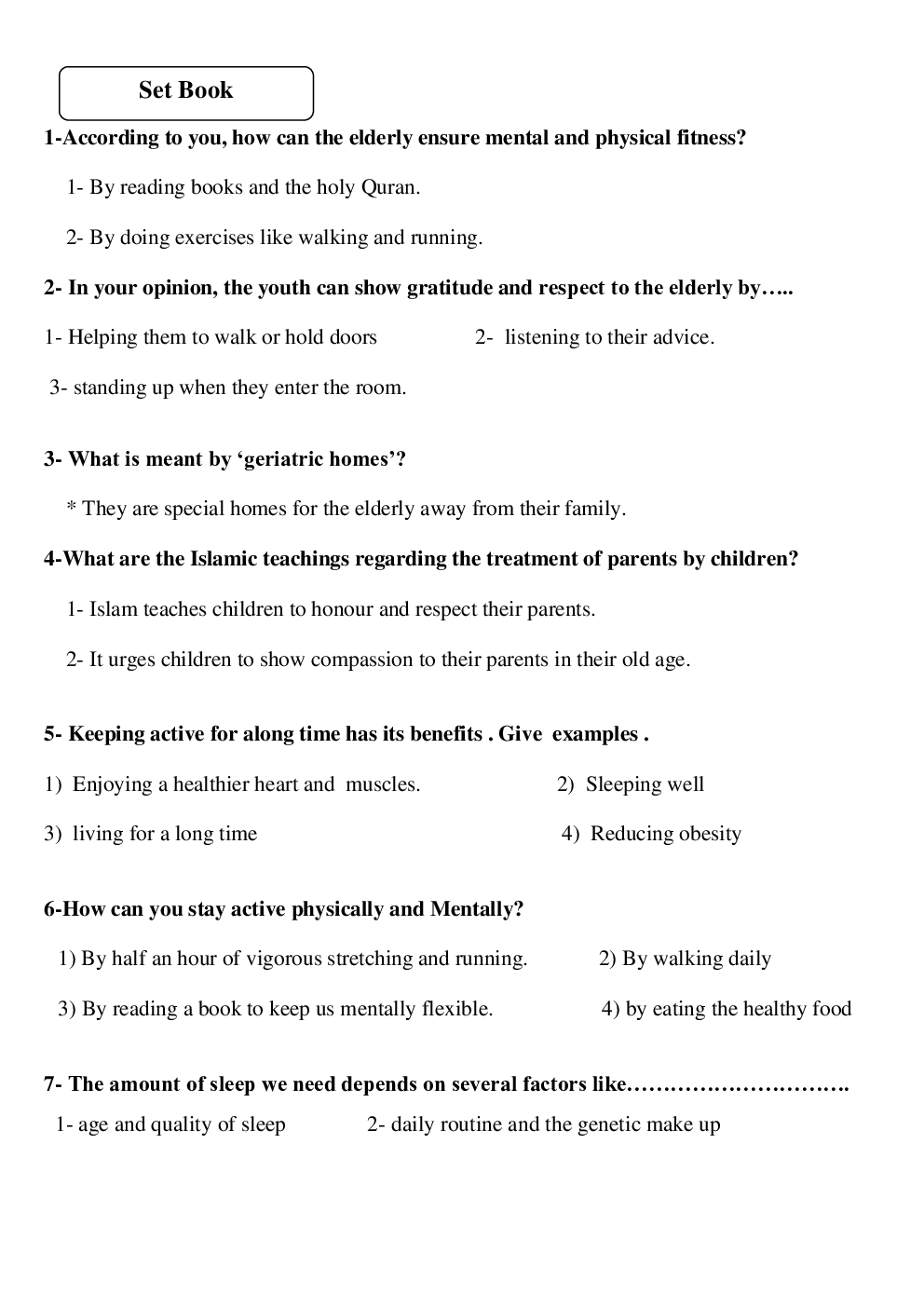 Set Book

1-According to you, how can the elderly ensure mental and physical fitness?

1- By reading books and the holy Quran.

2- By doing exercises like walking and running.

2- In your opinion, the youth can show gratitude and respect to the elderly by…..

1- Helping them to walk or hold doors    2- listening to their advice.

3- standing up when they enter the room.

3- What is meant by 'geriatric homes'?

* They are special homes for the elderly away from their family.

4-What are the Islamic teachings regarding the treatment of parents by children?

1- Islam teaches children to honour and respect their parents.

2- It urges children to show compassion to their parents in their old age.

5- Keeping active for along time has its benefits . Give examples .

1) Enjoying a healthier heart and muscles.    2) Sleeping well

3) living for a long time    4) Reducing obesity

6-How can you stay active physically and Mentally?

1) By half an hour of vigorous stretching and running.    2) By walking daily

3) By reading a book to keep us mentally flexible.    4) by eating the healthy food

7- The amount of sleep we need depends on several factors like………………………….

1- age and quality of sleep    2- daily routine and the genetic make up